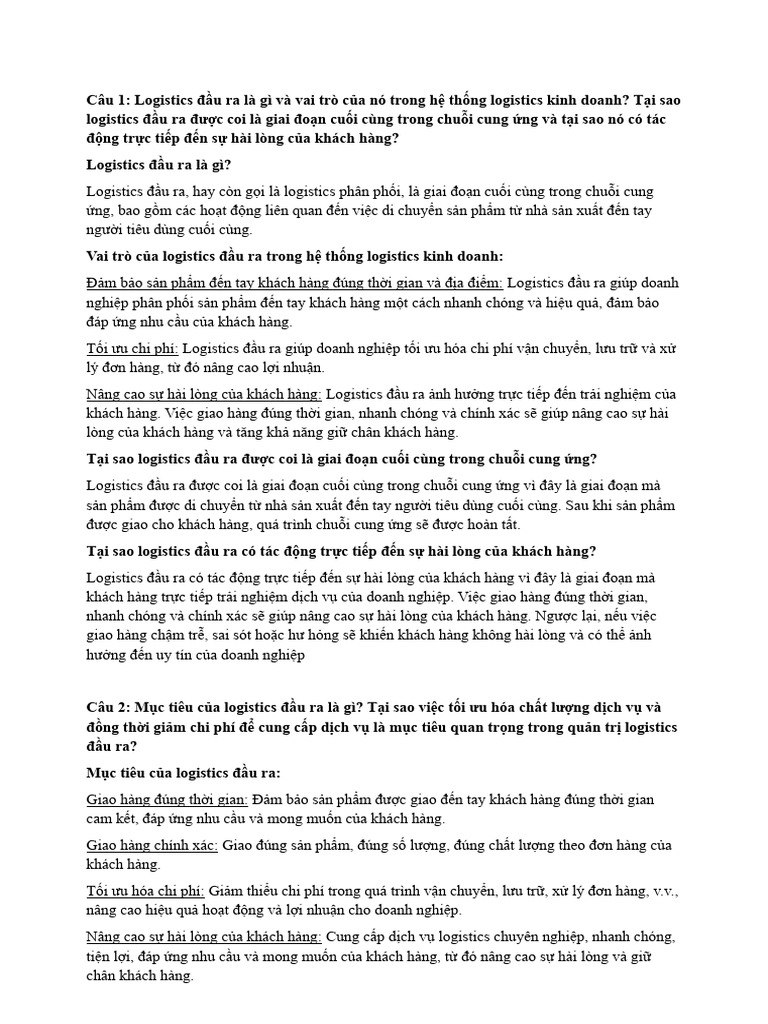 Câu 1: Logistics đầu ra là gì và vai trò của nó trong hệ thống logistics kinh doanh? Tại sao logistics đầu ra được coi là giai đoạn cuối cùng trong chuỗi cung ứng và tại sao nó có tác động trực tiếp đến sự hài lòng của khách hàng?

Logistics đầu ra là gì?

Logistics đầu ra, hay còn gọi là logistics phân phối, là giai đoạn cuối cùng trong chuỗi cung ứng, bao gồm các hoạt động liên quan đến việc di chuyển sản phẩm từ nhà sản xuất đến tay người tiêu dùng cuối cùng.

Vai trò của logistics đầu ra trong hệ thống logistics kinh doanh:

Đảm bảo sản phẩm đến tay khách hàng đúng thời gian và địa điểm: Logistics đầu ra giúp doanh nghiệp phân phối sản phẩm đến tay khách hàng một cách nhanh chóng và hiệu quả, đảm bảo đáp ứng nhu cầu của khách hàng.

Tối ưu chi phí: Logistics đầu ra giúp doanh nghiệp tối ưu hóa chi phí vận chuyển, lưu trữ và xử lý đơn hàng, từ đó nâng cao lợi nhuận.

Nâng cao sự hài lòng của khách hàng: Logistics đầu ra ảnh hưởng trực tiếp đến trải nghiệm của khách hàng. Việc giao hàng đúng thời gian, nhanh chóng và chính xác sẽ giúp nâng cao sự hài lòng của khách hàng và tăng khả năng giữ chân khách hàng.

Tại sao logistics đầu ra được coi là giai đoạn cuối cùng trong chuỗi cung ứng?

Logistics đầu ra được coi là giai đoạn cuối cùng trong chuỗi cung ứng vì đây là giai đoạn mà sản phẩm được di chuyển từ nhà sản xuất đến tay người tiêu dùng cuối cùng. Sau khi sản phẩm được giao cho khách hàng, quá trình chuỗi cung ứng sẽ được hoàn tất.

Tại sao logistics đầu ra có tác động trực tiếp đến sự hài lòng của khách hàng?

Logistics đầu ra có tác động trực tiếp đến sự hài lòng của khách hàng vì đây là giai đoạn mà khách hàng trực tiếp trải nghiệm dịch vụ của doanh nghiệp. Việc giao hàng đúng thời gian, nhanh chóng và chính xác sẽ giúp nâng cao sự hài lòng của khách hàng. Ngược lại, nếu việc giao hàng chậm trễ, sai sót hoặc hư hỏng sẽ khiến khách hàng không hài lòng và có thể ảnh hưởng đến uy tín của doanh nghiệp

Câu 2: Mục tiêu của logistics đầu ra là gì? Tại sao việc tối ưu hóa chất lượng dịch vụ và đồng thời giảm chi phí để cung cấp dịch vụ là mục tiêu quan trọng trong quản trị logistics đầu ra?

Mục tiêu của logistics đầu ra:

Giao hàng đúng thời gian: Đảm bảo sản phẩm được giao đến tay khách hàng đúng thời gian cam kết, đáp ứng nhu cầu và mong muốn của khách hàng.

Giao hàng chính xác: Giao đúng sản phẩm, đúng số lượng, đúng chất lượng theo đơn hàng của khách hàng.

Tối ưu hóa chi phí: Giảm thiểu chi phí trong quá trình vận chuyển, lưu trữ, xử lý đơn hàng, v.v., nâng cao hiệu quả hoạt động và lợi nhuận cho doanh nghiệp.

Nâng cao sự hài lòng của khách hàng: Cung cấp dịch vụ logistics chuyên nghiệp, nhanh chóng, tiện lợi, đáp ứng nhu cầu và mong muốn của khách hàng, từ đó nâng cao sự hài lòng và giữ chân khách hàng.